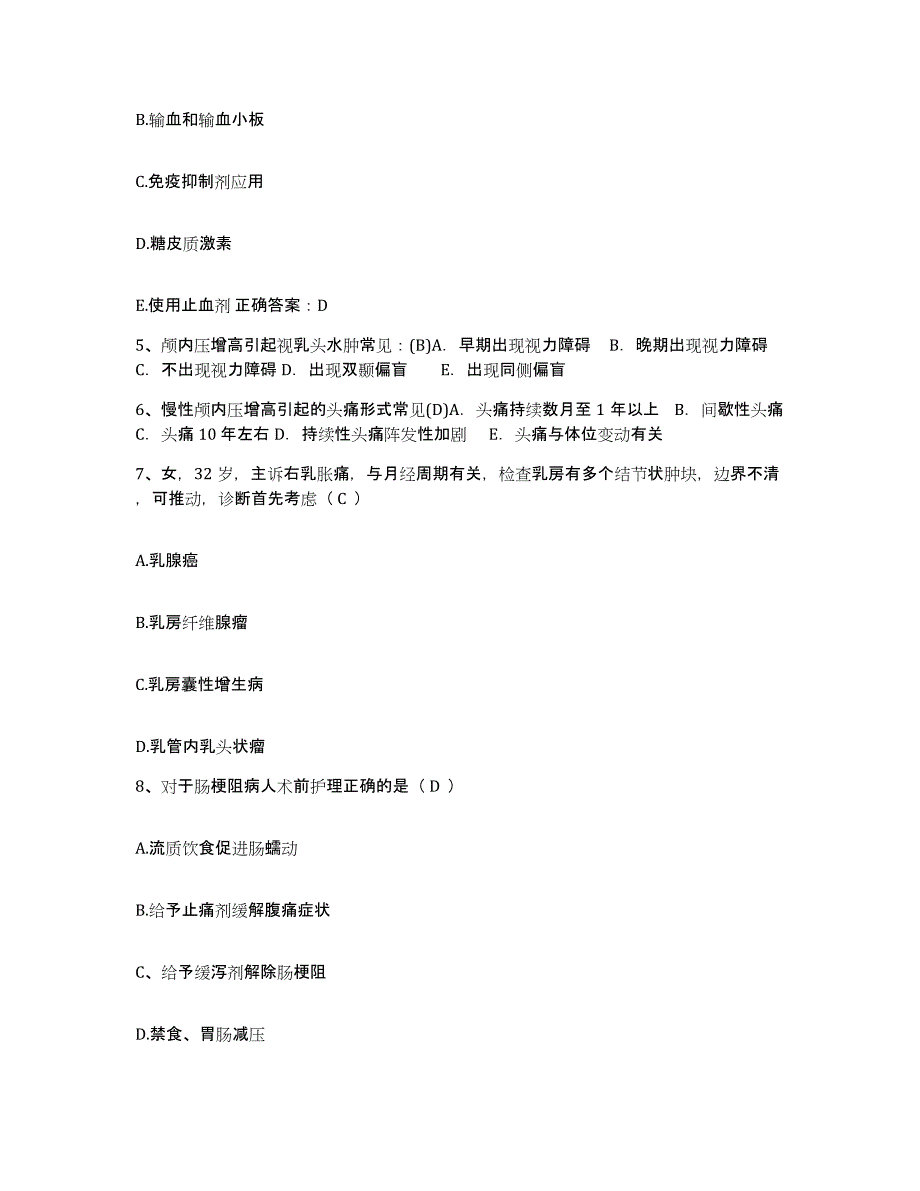 B.输血和输血小板

C.免疫抑制剂应用

D.糖皮质激素

E.使用止血剂 正确答案：D

5、颅内压增高引起视乳头水肿常见：(B)A. 早期出现视力障碍 B. 晚期出现视力障碍 C. 不出现视力障碍 D. 出现双颞偏盲 E. 出现同侧偏盲

6、慢性颅内压增高引起的头痛形式常见(D)A. 头痛持续数月至 1 年以上 B. 间歇性头痛 C. 头痛 10 年左右 D. 持续性头痛阵发性加剧 E. 头痛与体位变动有关

7、女，32 岁，主诉右乳胀痛，与月经周期有关，检查乳房有多个结节状肿块，边界不清，可推动，诊断首先考虑（ C ）

A.乳腺癌

B.乳房纤维腺瘤

C.乳房囊性增生病

D.乳管内乳头状瘤

8、对于肠梗阻病人术前护理正确的是（ D ）

A.流质饮食促进肠蠕动

B.给予止痛剂缓解腹痛症状

C、给予缓泻剂解除肠梗阻

D.禁食、胃肠减压